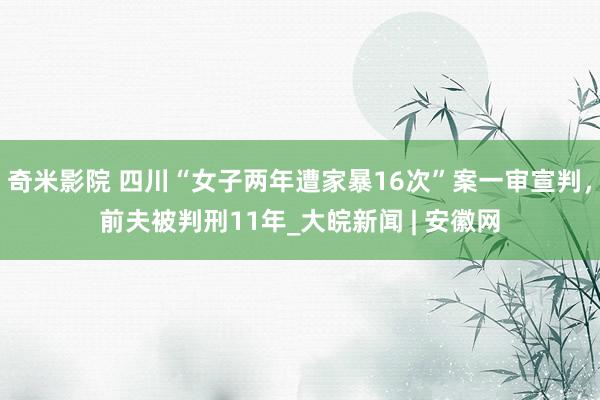 奇米影院 四川“女子两年遭家暴16次”案一审宣判，前夫被判刑11年_大皖新闻 | 安徽网